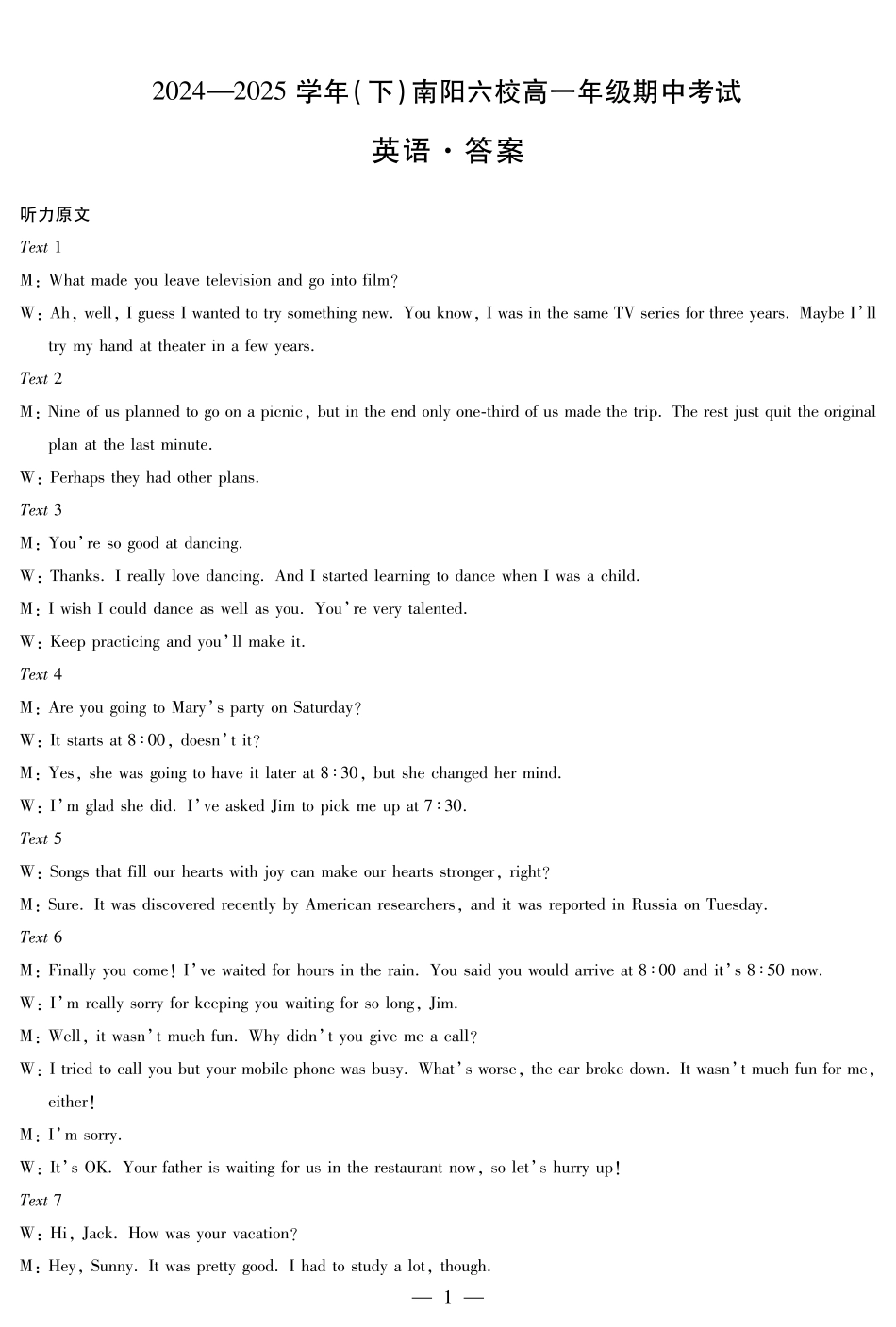 2024—2025 学年(下)南阳六校高一年级期中考试

英语·答案

听力原文

Text 1

M: What made you leave television and go into film?

W: Ah, well, I guess I wanted to try something new. You know, I was in the same TV series for three years. Maybe I'll try my hand at theater in a few years.

Text 2

M: Nine of us planned to go on a picnic, but in the end only one-third of us made the trip. The rest just quit the original plan at the last minute.

W: Perhaps they had other plans.

Text 3

M: You're so good at dancing.

W: Thanks. I really love dancing. And I started learning to dance when I was a child.

M: I wish I could dance as well as you. You're very talented.

W: Keep practicing and you'll make it.

Text 4

M: Are you going to Mary's party on Saturday?

W: It starts at 8:00, doesn't it?

M: Yes, she was going to have it later at 8:30, but she changed her mind.

W: I'm glad she did. I've asked Jim to pick me up at 7:30.

Text 5

W: Songs that fill our hearts with joy can make our hearts stronger, right?

M: Sure. It was discovered recently by American researchers, and it was reported in Russia on Tuesday.

Text 6

M: Finally you come! I've waited for hours in the rain. You said you would arrive at 8:00 and it's 8:50 now.

W: I'm really sorry for keeping you waiting for so long, Jim.

M: Well, it wasn't much fun. Why didn't you give me a call?

W: I tried to call you but your mobile phone was busy. What's worse, the car broke down. It wasn't much fun for me, either!

M: I'm sorry.

W: It's OK. Your father is waiting for us in the restaurant now, so let's hurry up!

Text 7

W: Hi, Jack. How was your vacation?

M: Hey, Sunny. It was pretty good. I had to study a lot, though.

— 1 —